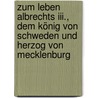 zum leben albrechts iii., dem könig von schweden und herzog von mecklenburg